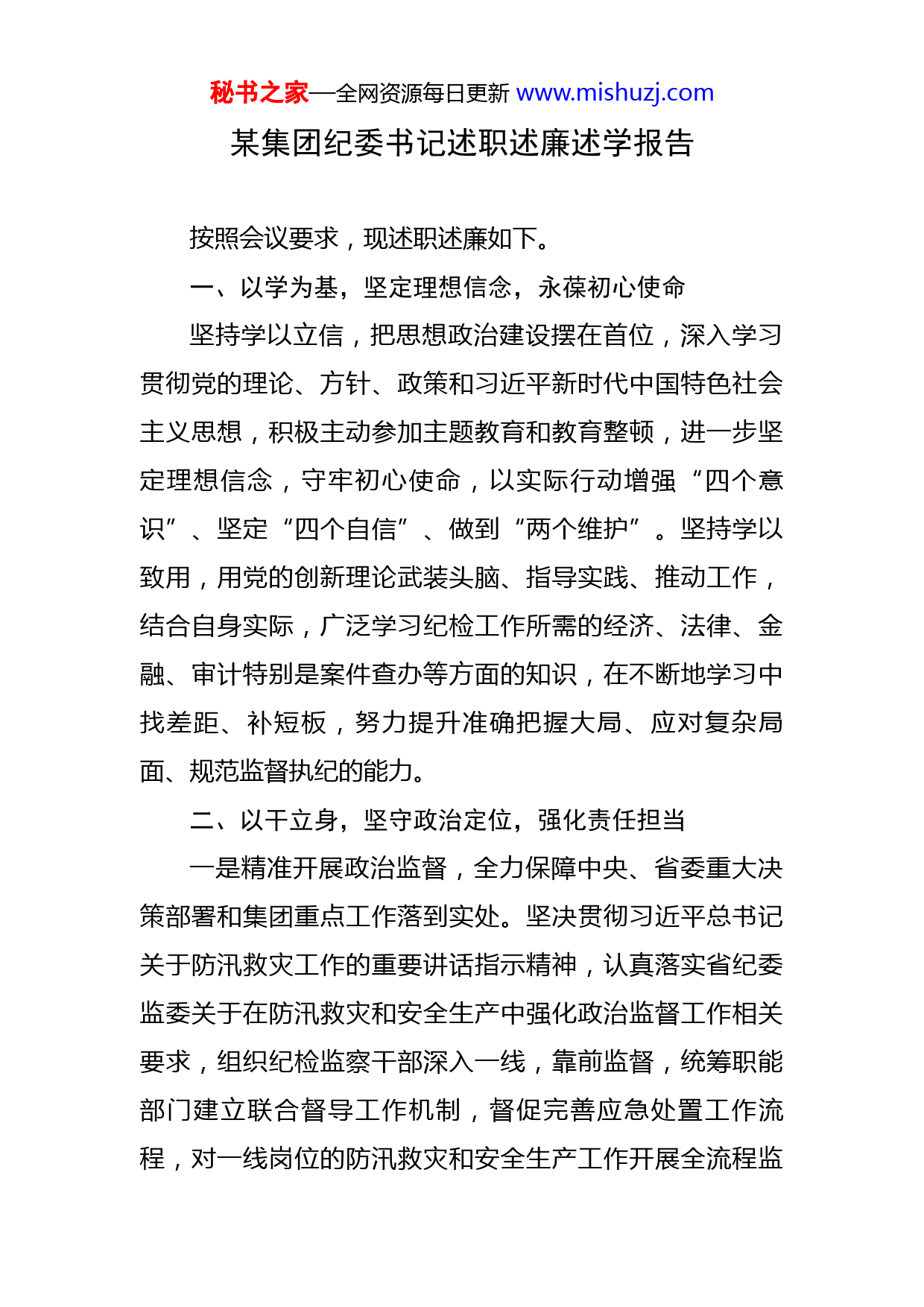 秘书之家—全网资源每日更新 www.mishuzj.com

某集团纪委书记述职述廉述学报告

按照会议要求，现述职述廉如下。

一、以学为基，坚定理想信念，永葆初心使命

坚持学以立信，把思想政治建设摆在首位，深入学习贯彻党的理论、方针、政策和习近平新时代中国特色社会主义思想，积极主动参加主题教育和教育整顿，进一步坚定理想信念，守牢初心使命，以实际行动增强“四个意识”、坚定“四个自信”、做到“两个维护”。坚持学以致用，用党的创新理论武装头脑、指导实践、推动工作，结合自身实际，广泛学习纪检工作所需的经济、法律、金融、审计特别是案件查办等方面的知识，在不断地学习中找差距、补短板，努力提升准确把握大局、应对复杂局面、规范监督执纪的能力。

二、以干立身，坚守政治定位，强化责任担当

一是精准开展政治监督，全力保障中央、省委重大决策部署和集团重点工作落到实处。坚决贯彻习近平总书记关于防汛救灾工作的重要讲话指示精神，认真落实省纪委监委关于在防汛救灾和安全生产中强化政治监督工作相关要求，组织纪检监察干部深入一线，靠前监督，统筹职能部门建立联合督导工作机制，督促完善应急处置工作流程，对一线岗位的防汛救灾和安全生产工作开展全流程监